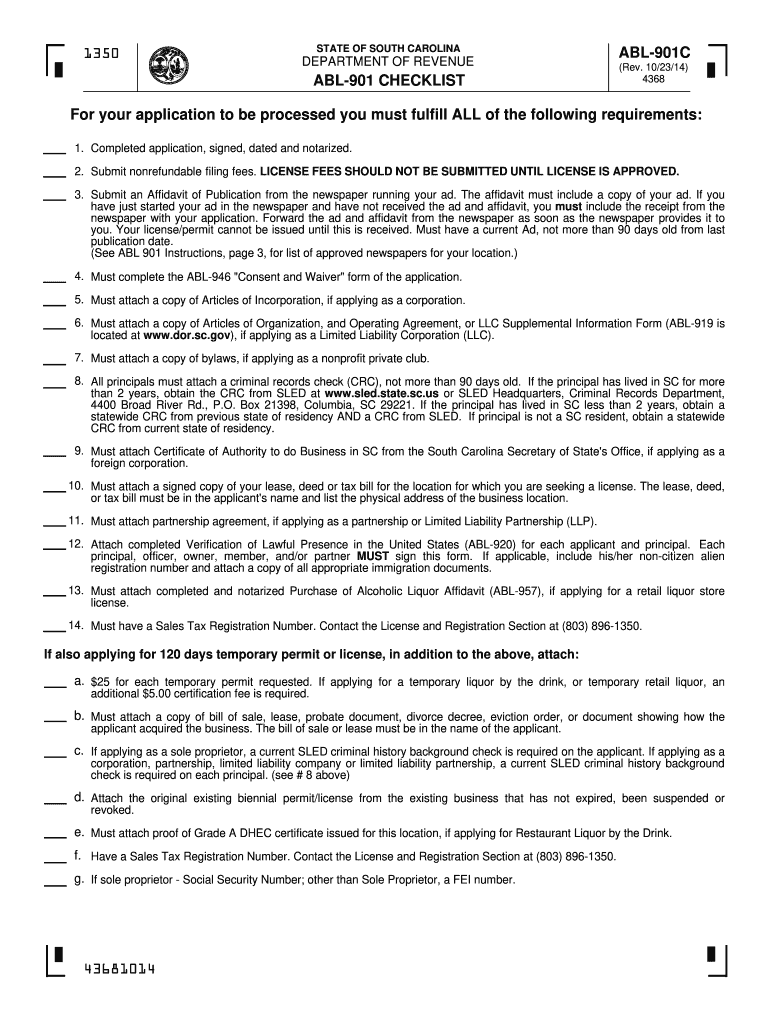 1350

STATE OF SOUTH CAROLINA
DEPARTMENT OF REVENUE
ABL-901 CHECKLIST

ABL-901C
(Rev. 10/23/14)
4368

For your application to be processed you must fulfill ALL of the following requirements:

___ 1. Completed application, signed, dated and notarized.

___ 2. Submit nonrefundable filing fees. LICENSE FEES SHOULD NOT BE SUBMITTED UNTIL LICENSE IS APPROVED.

___ 3. Submit an Affidavit of Publication from the newspaper running your ad. The affidavit must include a copy of your ad. If you have just started your ad in the newspaper and have not received the ad and affidavit, you must include the receipt from the newspaper with your application. Forward the ad and affidavit from the newspaper as soon as the newspaper provides it to you. Your license/permit cannot be issued until this is received. Must have a current Ad, not more than 90 days old from last publication date.
(See ABL 901 Instructions, page 3, for list of approved newspapers for your location.)

___ 4. Must complete the ABL-946 "Consent and Waiver" form of the application.

___ 5. Must attach a copy of Articles of Incorporation, if applying as a corporation.

___ 6. Must attach a copy of Articles of Organization, and Operating Agreement, or LLC Supplemental Information Form (ABL-919 is located at www.dor.sc.gov), if applying as a Limited Liability Corporation (LLC).

___ 7. Must attach a copy of bylaws, if applying as a nonprofit private club.

___ 8. All principals must attach a criminal records check (CRC), not more than 90 days old. If the principal has lived in SC for more than 2 years, obtain the CRC from SLED at www.sled.state.sc.us or SLED Headquarters, Criminal Records Department, 4400 Broad River Rd., P.O. Box 21398, Columbia, SC 29221. If the principal has lived in SC less than 2 years, obtain a statewide CRC from previous state of residency AND a CRC from SLED. If principal is not a SC resident, obtain a statewide CRC from current state of residency.

___ 9. Must attach Certificate of Authority to do Business in SC from the South Carolina Secretary of State's Office, if applying as a foreign corporation.

___ 10. Must attach a signed copy of your lease, deed or tax bill for the location for which you are seeking a license. The lease, deed, or tax bill must be in the applicant's name and list the physical address of the business location.

___ 11. Must attach partnership agreement, if applying as a partnership or Limited Liability Partnership (LLP).

___ 12. Attach completed Verification of Lawful Presence in the United States (ABL-920) for each applicant and principal. Each principal, officer, owner, member, and/or partner MUST sign this form. If applicable, include his/her non-citizen alien registration number and attach a copy of all appropriate immigration documents.

___ 13. Must attach completed and notarized Purchase of Alcoholic Liquor Affidavit (ABL-957), if applying for a retail liquor store license.

___ 14. Must have a Sales Tax Registration Number. Contact the License and Registration Section at (803) 896-1350.

If also applying for 120 days temporary permit or license, in addition to the above, attach:

___ a. $25 for each temporary permit requested. If applying for a temporary liquor by the drink, or temporary retail liquor, an additional $5.00 certification fee is required.

___ b. Must attach a copy of bill of sale, lease, probate document, divorce decree, eviction order, or document showing how the applicant acquired the business. The bill of sale or lease must be in the name of the applicant.

___ c. If applying as a sole proprietor, a current SLED criminal history background check is required on the applicant. If applying as a corporation, partnership, limited liability company or limited liability partnership, a current SLED criminal history background check is required on each principal. (see # 8 above)

___ d. Attach the original existing biennial permit/license from the existing business that has not expired, been suspended or revoked.

___ e. Must attach proof of Grade A DHEC certificate issued for this location, if applying for Restaurant Liquor by the Drink.

___ f. Have a Sales Tax Registration Number. Contact the License and Registration Section at (803) 896-1350.

___ g. If sole proprietor - Social Security Number; other than Sole Proprietor, a FEI number.

43681014